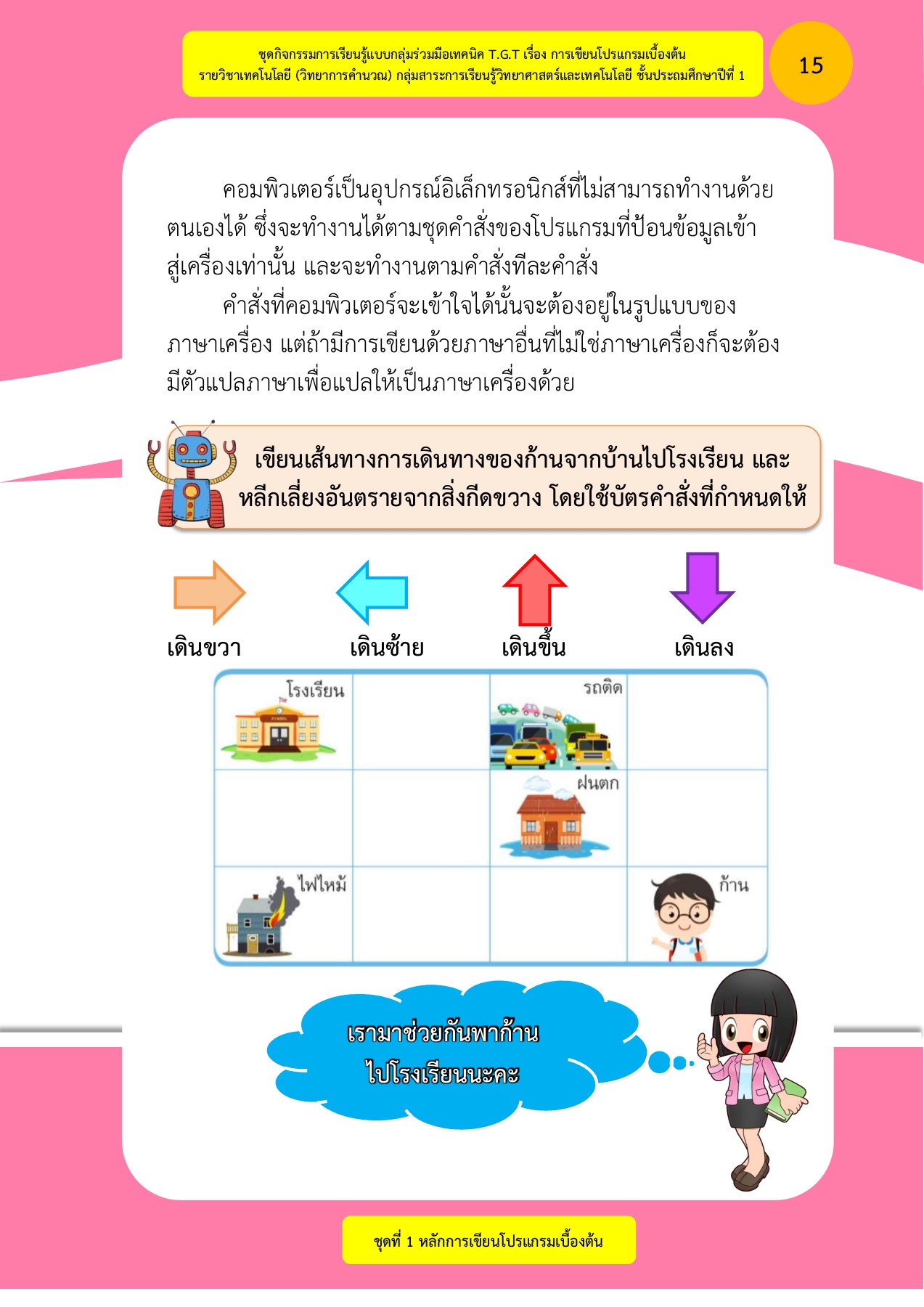 ชุดกิจกรรมการเรียนรู้แบบกลุ่มร่วมมือเทคนิค T.G.T เรื่อง การเขียนโปรแกรมเบื้องต้น
รายวิชาเทคโนโลยี (วิทยาการคำนวณ) กลุ่มสาระการเรียนรู้วิทยาศาสตร์และเทคโนโลยี ชั้นประถมศึกษาปีที่ 1

15

คอมพิวเตอร์เป็นอุปกรณ์อิเล็กทรอนิกส์ที่ไม่สามารถทำงานด้วยตนเองได้ ซึ่งจะทำงานได้ตามชุดคำสั่งของโปรแกรมที่ป้อนข้อมูลเข้าสู่เครื่องเท่านั้น และจะทำงานตามคำสั่งทีละคำสั่ง

คำสั่งที่คอมพิวเตอร์จะเข้าใจได้นั้นจะต้องอยู่ในรูปแบบของภาษาเครื่อง แต่ถ้ามีการเขียนด้วยภาษาอื่นที่ไม่ใช่ภาษาเครื่องก็จะต้องมีตัวแปลภาษาเพื่อแปลให้เป็นภาษาเครื่องด้วย

เขียนเส้นทางการเดินทางของก้านจากบ้านไปโรงเรียน และหลีกเลี่ยงอันตรายจากสิ่งกีดขวาง โดยใช้บัตรคำสั่งที่กำหนดให้

เดินขวา เดินซ้าย เดินขึ้น เดินลง

| โรงเรียน | | รถติด | |
|---|---|---|---|
| | | ฝนตก | |
| ไฟไหม้ | | | ก้าน |

เรามาช่วยกันพาก้าน
ไปโรงเรียนนะคะ

ชุดที่ 1 หลักการเขียนโปรแกรมเบื้องต้น